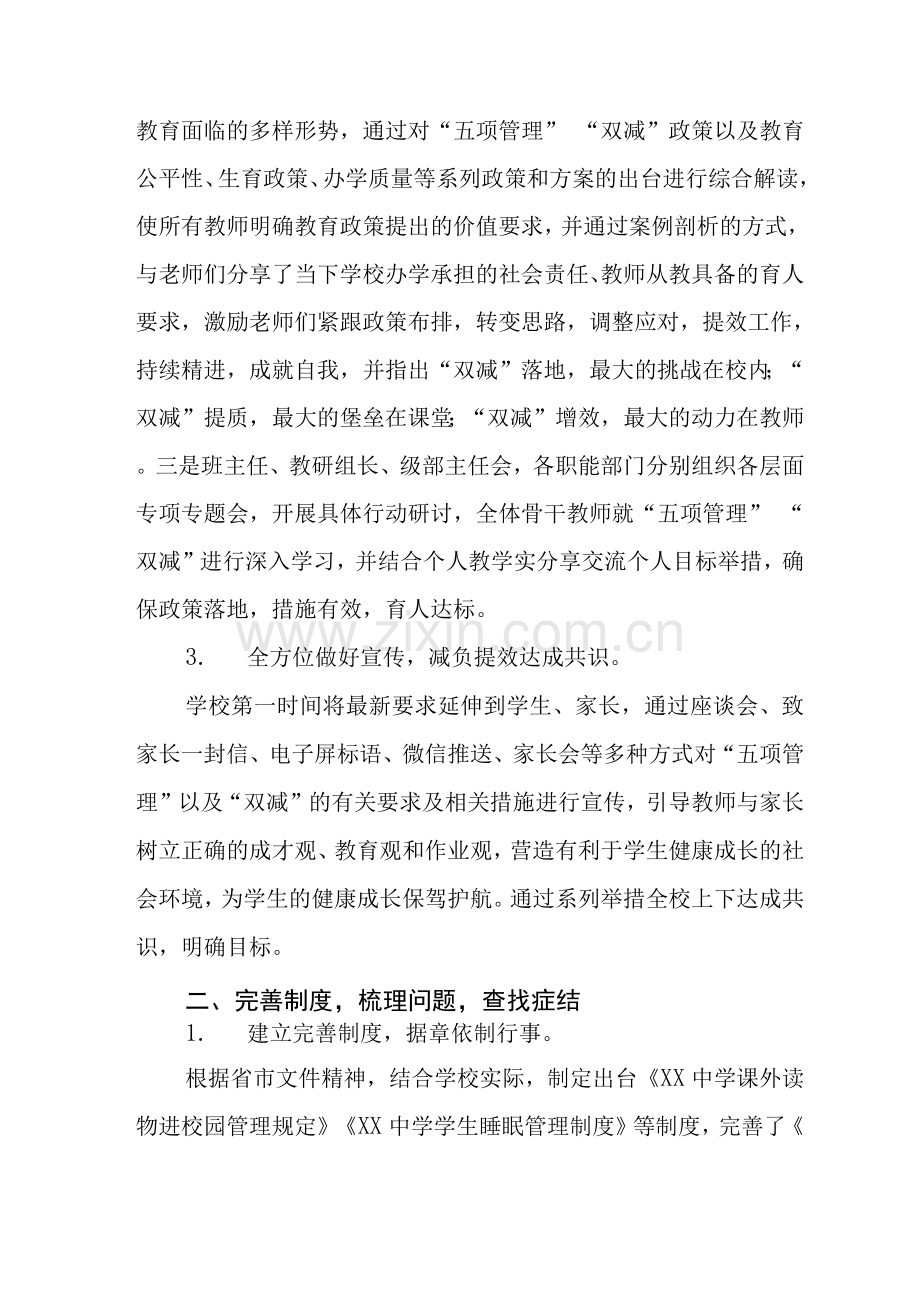 教育面临的多样形势，通过对“五项管理” “双减”政策以及教育公平性、生育政策、办学质量等系列政策和方案的出台进行综合解读，使所有教师明确教育政策提出的价值要求，并通过案例剖析的方式，与老师们分享了当下学校办学承担的社会责任、教师从教具备的育人要求，激励老师们紧跟政策布排，转变思路，调整应对，提效工作，持续精进，成就自我，并指出“双减”落地，最大的挑战在校内;“双减”提质，最大的堡垒在课堂;“双减”增效，最大的动力在教师。三是班主任、教研组长、级部主任会，各职能部门分别组织各层面专项专题会，开展具体行动研讨，全体骨干教师就“五项管理” “双减”进行深入学习，并结合个人教学实分享交流个人目标举措，确保政策落地，措施有效，育人达标。

3. 全方位做好宣传，减负提效达成共识。

学校第一时间将最新要求延伸到学生、家长，通过座谈会、致家长一封信、电子屏标语、微信推送、家长会等多种方式对“五项管理”以及“双减”的有关要求及相关措施进行宣传，引导教师与家长树立正确的成才观、教育观和作业观，营造有利于学生健康成长的社会环境，为学生的健康成长保驾护航。通过系列举措全校上下达成共识，明确目标。

二、完善制度，梳理问题，查找症结

1. 建立完善制度，据章依制行事。

根据省市文件精神，结合学校实际，制定出台《XX中学课外读物进校园管理规定》《XX中学学生睡眠管理制度》等制度，完善了《

www.zixin.com.cn